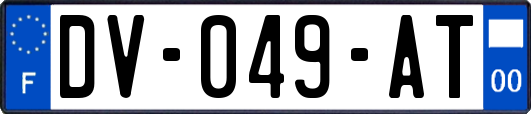 F

DV-049-AT

00